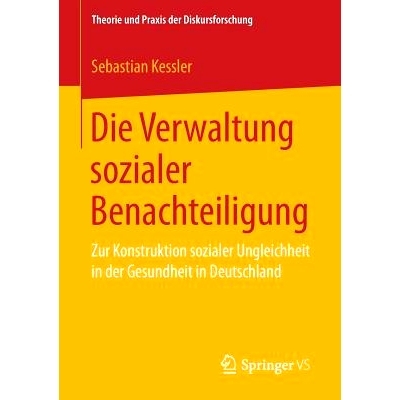 Theorie und Praxis der Diskursforschung

Sebastian Kessler

Die Verwaltung sozialer Benachteiligung

Zur Konstruktion sozialer Ungleichheit in der Gesundheit in Deutschland

Springer VS